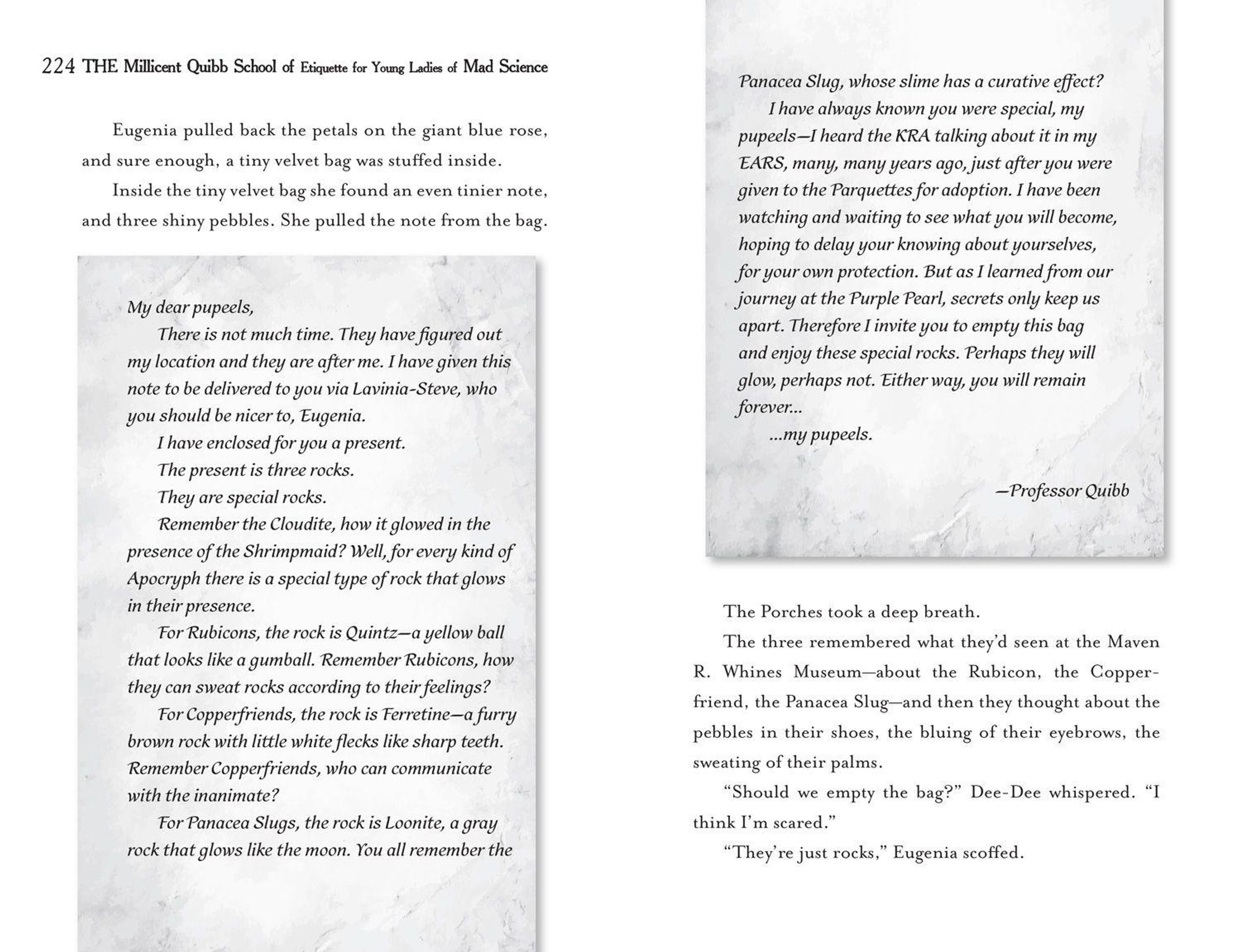 224 THE Millicent Quibb School of Etiquette for Young Ladies of Mad Science

Eugenia pulled back the petals on the giant blue rose, and sure enough, a tiny velvet bag was stuffed inside.

Inside the tiny velvet bag she found an even tinier note, and three shiny pebbles. She pulled the note from the bag.

My dear pupeels,

There is not much time. They have figured out my location and they are after me. I have given this note to be delivered to you via Lavinia-Steve, who you should be nicer to, Eugenia.

I have enclosed for you a present.

The present is three rocks.

They are special rocks.

Remember the Cloudite, how it glowed in the presence of the Shrimpmaid? Well, for every kind of Apocryph there is a special type of rock that glows in their presence.

For Rubicons, the rock is Quintz—a yellow ball that looks like a gumball. Remember Rubicons, how they can sweat rocks according to their feelings?

For Copperfriends, the rock is Ferretine—a furry brown rock with little white flecks like sharp teeth. Remember Copperfriends, who can communicate with the inanimate?

For Panacea Slugs, the rock is Loonite, a gray rock that glows like the moon. You all remember the Panacea Slug, whose slime has a curative effect?

I have always known you were special, my pupeels—I heard the KRA talking about it in my EARS, many, many years ago, just after you were given to the Parquettes for adoption. I have been watching and waiting to see what you will become, hoping to delay your knowing about yourselves, for your own protection. But as I learned from our journey at the Purple Pearl, secrets only keep us apart. Therefore I invite you to empty this bag and enjoy these special rocks. Perhaps they will glow, perhaps not. Either way, you will remain forever...

...my pupeels.

—Professor Quibb

The Porches took a deep breath.

The three remembered what they'd seen at the Maven R. Whines Museum—about the Rubicon, the Copperfriend, the Panacea Slug—and then they thought about the pebbles in their shoes, the bluing of their eyebrows, the sweating of their palms.

"Should we empty the bag?" Dee-Dee whispered. "I think I'm scared."

"They're just rocks," Eugenia scoffed.